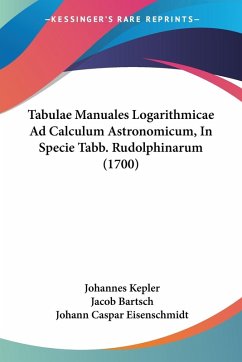 —KESSINGER'S RARE REPRINTS—

Tabulae Manuales Logarithmicae Ad Calculum Astronomicum, In Specie Tabb. Rudolphinarum (1700)

Johannes Kepler
Jacob Bartsch
Johann Caspar Eisenschmidt